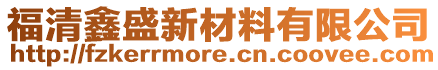 福清鑫盛新材料有限公司
http://fzkerrmore.cn.coovee.com